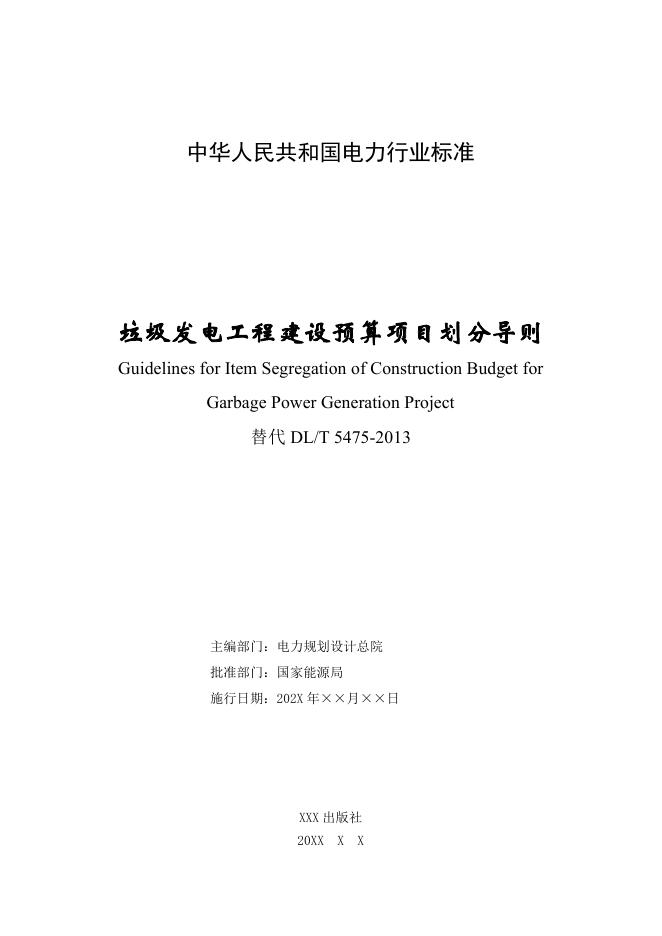 中华人民共和国电力行业标准

垃圾发电工程建设预算项目划分导则

Guidelines for Item Segregation of Construction Budget for Garbage Power Generation Project

替代DL/T 5475-2013

主编部门：电力规划设计总院
批准部门：国家能源局
施行日期：202X年××月××日

XXX出版社
20XX X X